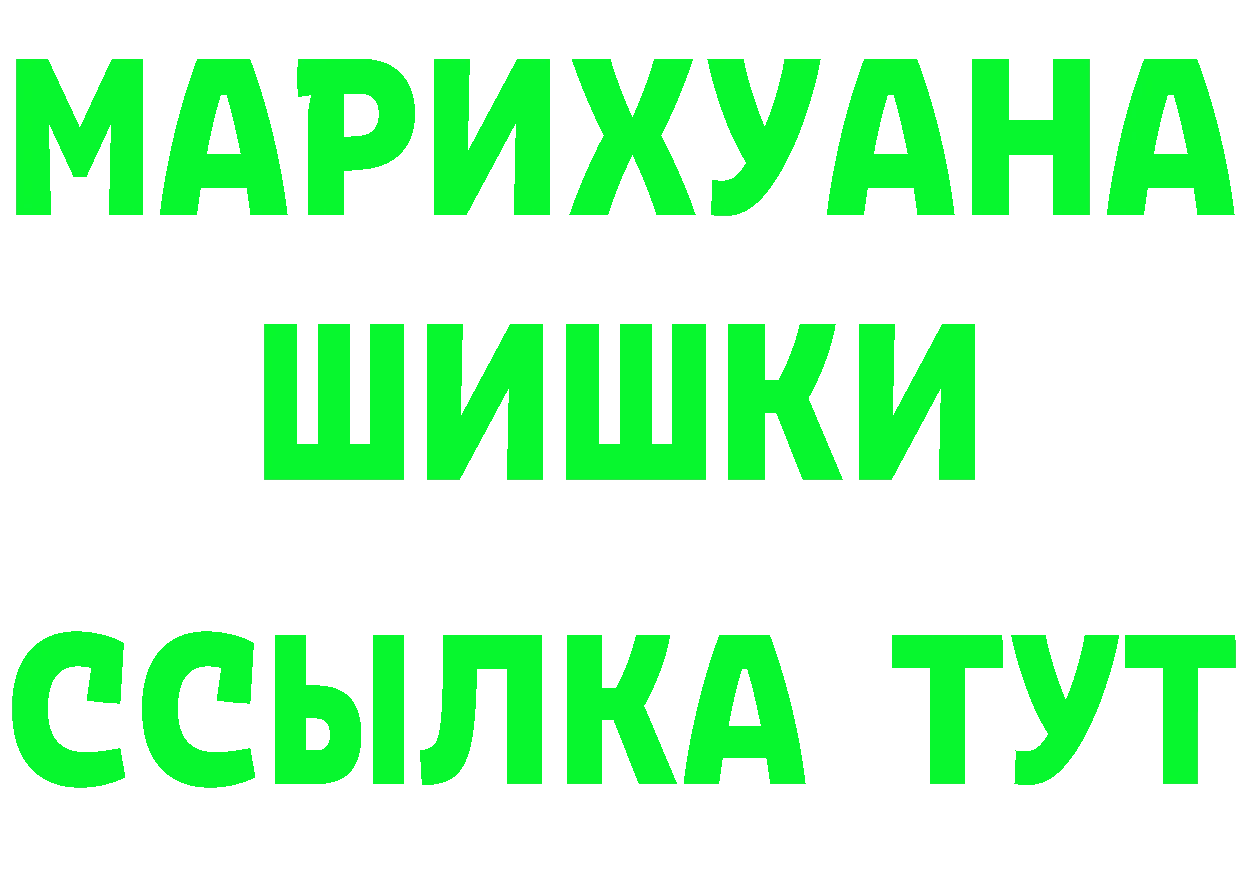 МАРИХУАНА
ШИШКИ
ССЫЛКА ТУТ